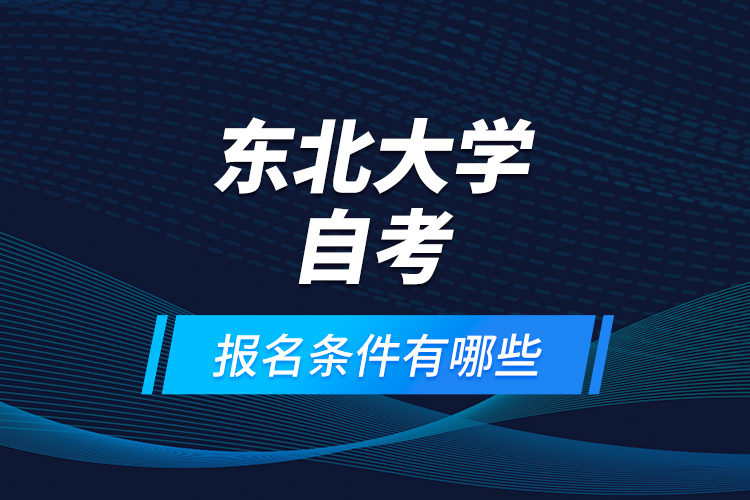 东北大学
自考

报名条件有哪些